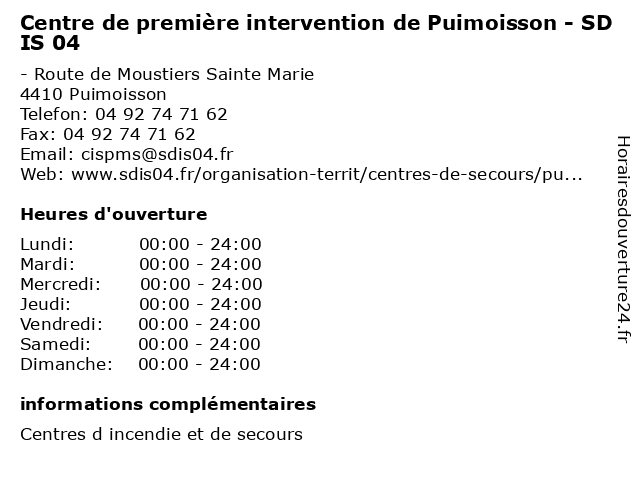 Centre de première intervention de Puimoisson - SD IS 04

- Route de Moustiers Sainte Marie
4410 Puimoisson
Telefon: 04 92 74 71 62
Fax: 04 92 74 71 62
Email: cispms@sdis04.fr
Web: www.sdis04.fr/organisation-territ/centres-de-secours/pu...

Heures d'ouverture

| Lundi: | 00:00 - 24:00 |
|---|---|
| Mardi: | 00:00 - 24:00 |
| Mercredi: | 00:00 - 24:00 |
| Jeudi: | 00:00 - 24:00 |
| Vendredi: | 00:00 - 24:00 |
| Samedi: | 00:00 - 24:00 |
| Dimanche: | 00:00 - 24:00 |

informations complémentaires

Centres d incendie et de secours

Horairesdouverture24.fr